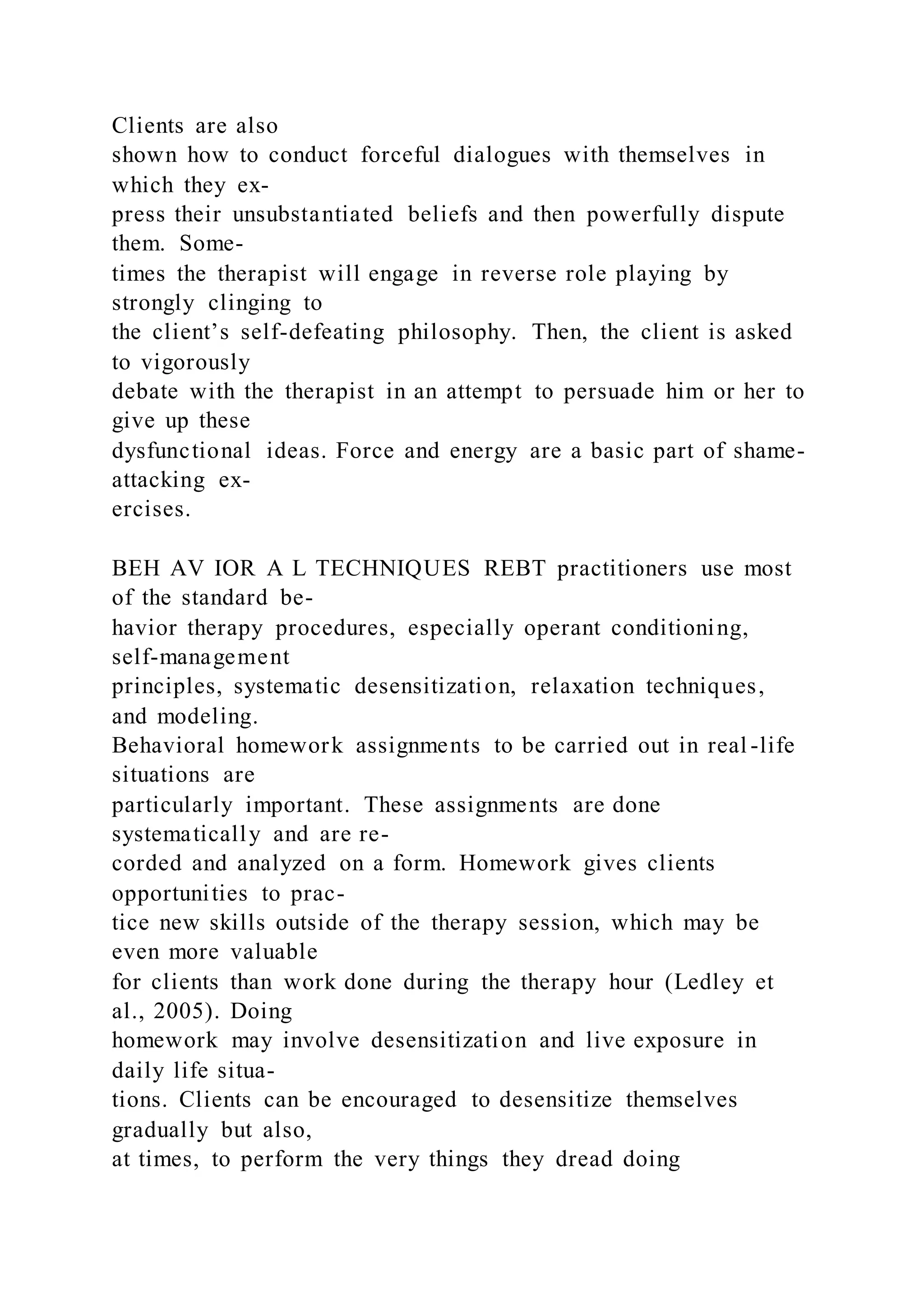 Clients are also shown how to conduct forceful dialogues with themselves in which they express their unsubstantiated beliefs and then powerfully dispute them. Sometimes the therapist will engage in reverse role playing by strongly clinging to the client's self-defeating philosophy. Then, the client is asked to vigorously debate with the therapist in an attempt to persuade him or her to give up these dysfunctional ideas. Force and energy are a basic part of shame-attacking exercises.

BEH AV IOR A L TECHNIQUES REBT practitioners use most of the standard behavior therapy procedures, especially operant conditioning, self-management principles, systematic desensitization, relaxation techniques, and modeling. Behavioral homework assignments to be carried out in real-life situations are particularly important. These assignments are done systematically and are recorded and analyzed on a form. Homework gives clients opportunities to practice new skills outside of the therapy session, which may be even more valuable for clients than work done during the therapy hour (Ledley et al., 2005). Doing homework may involve desensitization and live exposure in daily life situations. Clients can be encouraged to desensitize themselves gradually but also, at times, to perform the very things they dread doing